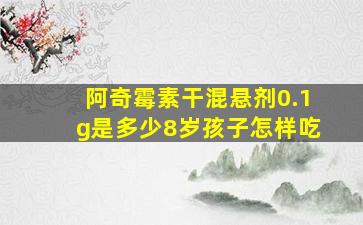 阿奇霉素干混悬剂0.1g是多少8岁孩子怎样吃